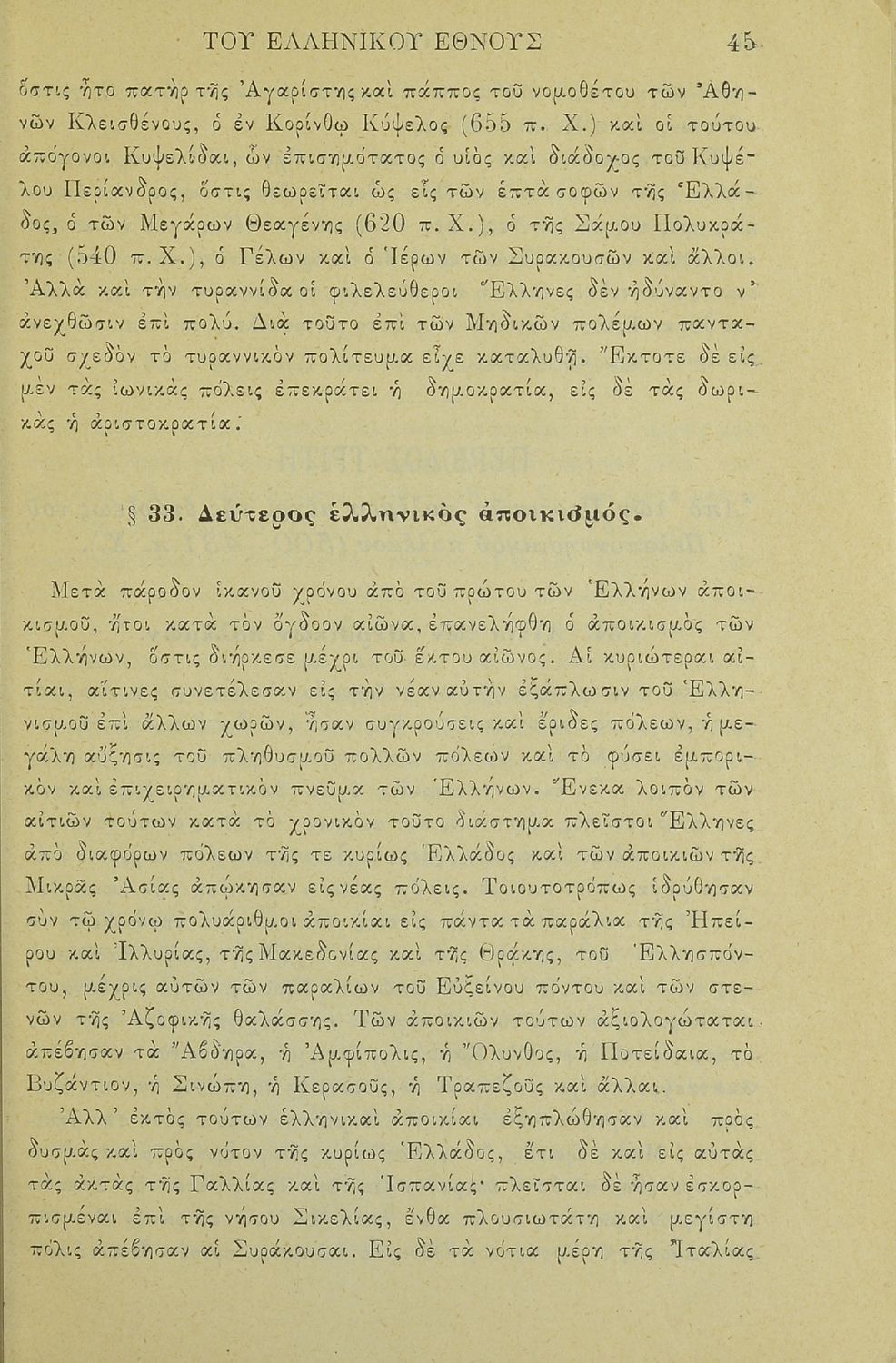 ΤΟΥ ΕΛΛΗΝΙΚΟΥ ΕΘΝΟΥΣ 45

ὅστις ἦτο πατὴρ τῆς Ἀγαρίστης καὶ πάππος τοῦ νομοθέτου τῶν Ἀθηνῶν Κλεισθένους, ὁ ἐν Κορίνθῳ Κύψελος (655 π. Χ.) καὶ οἱ τούτου ἀπόγονοι Κυψελίδαι, ὧν ἐπισημότατος ὁ υἱὸς καὶ διάδοχος τοῦ Κυψέλου Περίανδρος, ὅστις θεωρεῖται ὡς εἷς τῶν ἑπτὰ σοφῶν τῆς Ἑλλάδος, ὁ τῶν Μεγάρων Θεαγένης (620 π. Χ.), ὁ τῆς Σάμου Πολυκράτης (540 π. Χ.), ὁ Γέλων καὶ ὁ Ἱέρων τῶν Συρακουσῶν καὶ ἄλλοι. Ἀλλὰ καὶ τὴν τυραννίδα οἱ φιλελεύθεροι Ἕλληνες δὲν ἠδύναντο ν' ἀνεχθῶσιν ἐπὶ πολύ. Διὰ τοῦτο ἐπὶ τῶν Μηδικῶν πολέμων πανταχοῦ σχεδὸν τὸ τυραννικὸν πολίτευμα εἶχε καταλυθῆ. Ἔκτοτε δὲ εἰς μὲν τὰς ἰωνικὰς πόλεις ἐπεκράτει ἡ δημοκρατία, εἰς δὲ τὰς δωρικὰς ἡ ἀριστοκρατία.

§ 33. Δεύτερος ἑλληνικὸς ἀποικισμός.

Μετὰ πάροδον ἱκανοῦ χρόνου ἀπὸ τοῦ πρώτου τῶν Ἑλλήνων ἀποικισμοῦ, ἤτοι κατὰ τὸν ὄγδοον αἰῶνα, ἐπανελήφθη ὁ ἀποικισμὸς τῶν Ἑλλήνων, ὅστις διήρκεσε μέχρι τοῦ ἕκτου αἰῶνος. Αἱ κυριώτεραι αἰτίαι, αἵτινες συνετέλεσαν εἰς τὴν νέαν αὐτὴν ἐξάπλωσιν τοῦ Ἑλληνισμοῦ ἐπὶ ἄλλων χωρῶν, ἦσαν συγκρούσεις καὶ ἔριδες πόλεων, ἡ μεγάλη αὔξησις τοῦ πληθυσμοῦ πολλῶν πόλεων καὶ τὸ φύσει ἐμπορικὸν καὶ ἐπιχειρηματικὸν πνεῦμα τῶν Ἑλλήνων. Ἕνεκα λοιπὸν τῶν αἰτιῶν τούτων κατὰ τὸ χρονικὸν τοῦτο διάστημα πλεῖστοι Ἕλληνες ἀπὸ διαφόρων πόλεων τῆς τε κυρίως Ἑλλάδος καὶ τῶν ἀποικιῶν τῆς Μικρᾶς Ἀσίας ἀπῴκησαν εἰς νέας πόλεις. Τοιουτοτρόπως ἱδρύθησαν σὺν τῷ χρόνῳ πολυάριθμοι ἀποικίαι εἰς πάντα τὰ παράλια τῆς Ἠπείρου καὶ Ἰλλυρίας, τῆς Μακεδονίας καὶ τῆς Θρᾴκης, τοῦ Ἑλλησπόντου, μέχρις αὐτῶν τῶν παραλίων τοῦ Εὐξείνου πόντου καὶ τῶν στενῶν τῆς Ἀζοφικῆς θαλάσσης. Τῶν ἀποικιῶν τούτων ἀξιολογώταται ἀπέβησαν τὰ Ἄβδηρα, ἡ Ἀμφίπολις, ἡ Ὄλυνθος, ἡ Ποτείδαια, τὸ Βυζάντιον, ἡ Σινώπη, ἡ Κερασοῦς, ἡ Τραπεζοῦς καὶ ἄλλαι.

Ἀλλ' ἐκτὸς τούτων ἑλληνικαὶ ἀποικίαι ἐξηπλώθησαν καὶ πρὸς δυσμὰς καὶ πρὸς νότον τῆς κυρίως Ἑλλάδος, ἔτι δὲ καὶ εἰς αὐτὰς τὰς ἀκτὰς τῆς Γαλλίας καὶ τῆς Ἱσπανίας· πλεῖσται δὲ ἦσαν ἐσκορπισμέναι ἐπὶ τῆς νήσου Σικελίας, ἔνθα πλουσιωτάτη καὶ μεγίστη πόλις ἀπέβησαν αἱ Συράκουσαι. Εἰς δὲ τὰ νότια μέρη τῆς Ἰταλίας